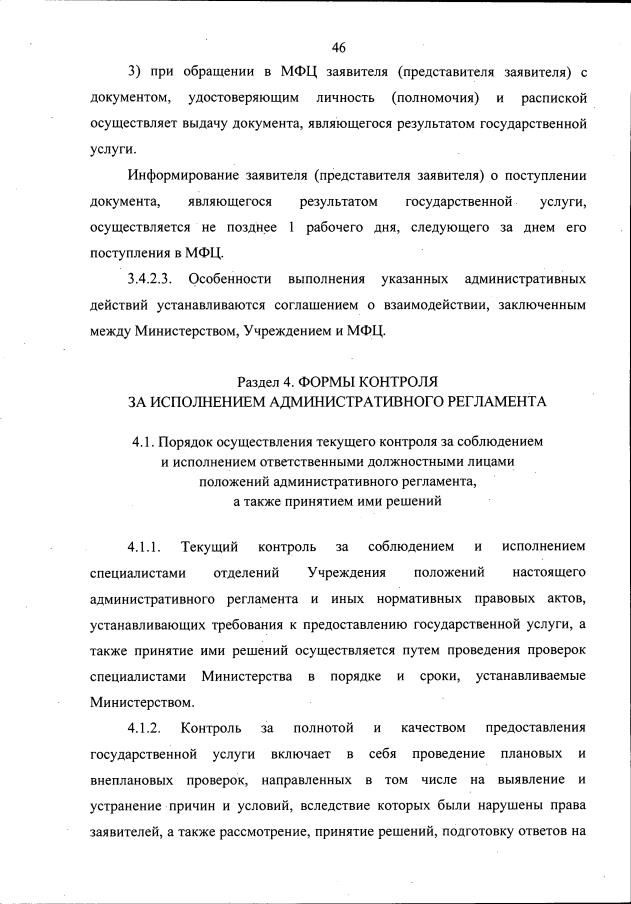 46

3) при обращении в МФЦ заявителя (представителя заявителя) с документом, удостоверяющим личность (полномочия) и распиской осуществляет выдачу документа, являющегося результатом государственной услуги.

Информирование заявителя (представителя заявителя) о поступлении документа, являющегося результатом государственной услуги, осуществляется не позднее 1 рабочего дня, следующего за днем его поступления в МФЦ.

3.4.2.3. Особенности выполнения указанных административных действий устанавливаются соглашением о взаимодействии, заключенным между Министерством, Учреждением и МФЦ.

Раздел 4. ФОРМЫ КОНТРОЛЯ
ЗА ИСПОЛНЕНИЕМ АДМИНИСТРАТИВНОГО РЕГЛАМЕНТА

4.1. Порядок осуществления текущего контроля за соблюдением и исполнением ответственными должностными лицами положений административного регламента, а также принятием ими решений

4.1.1. Текущий контроль за соблюдением и исполнением специалистами отделений Учреждения положений настоящего административного регламента и иных нормативных правовых актов, устанавливающих требования к предоставлению государственной услуги, а также принятие ими решений осуществляется путем проведения проверок специалистами Министерства в порядке и сроки, устанавливаемые Министерством.

4.1.2. Контроль за полнотой и качеством предоставления государственной услуги включает в себя проведение плановых и внеплановых проверок, направленных в том числе на выявление и устранение причин и условий, вследствие которых были нарушены права заявителей, а также рассмотрение, принятие решений, подготовку ответов на